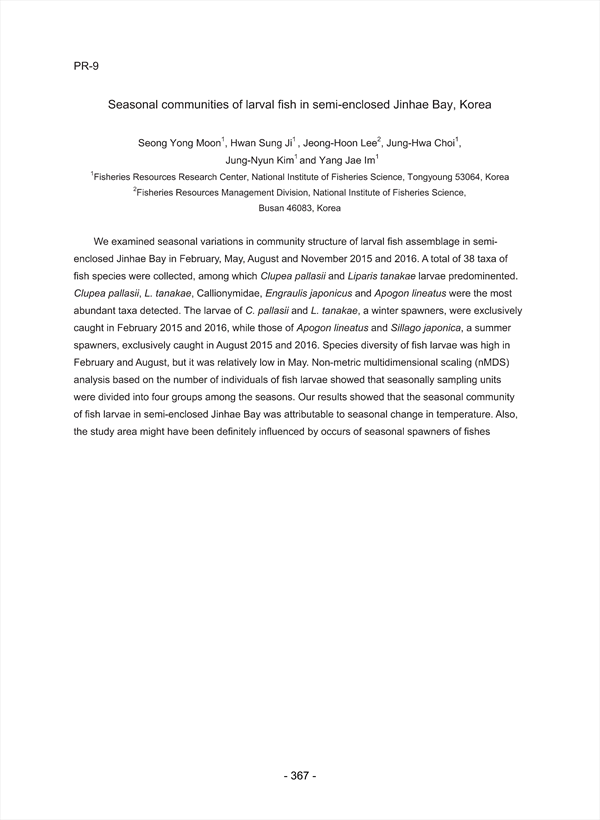 PR-9

Seasonal communities of larval fish in semi-enclosed Jinhae Bay, Korea

Seong Yong Moon$^1$, Hwan Sung Ji$^1$ , Jeong-Hoon Lee$^2$, Jung-Hwa Choi$^1$, Jung-Nyun Kim$^1$ and Yang Jae Im$^1$

$^1$Fisheries Resources Research Center, National Institute of Fisheries Science, Tongyoung 53064, Korea
$^2$Fisheries Resources Management Division, National Institute of Fisheries Science, Busan 46083, Korea

We examined seasonal variations in community structure of larval fish assemblage in semi-enclosed Jinhae Bay in February, May, August and November 2015 and 2016. A total of 38 taxa of fish species were collected, among which Clupea pallasii and Liparis tanakae larvae predominented. Clupea pallasii, L. tanakae, Callionymidae, Engraulis japonicus and Apogon lineatus were the most abundant taxa detected. The larvae of C. pallasii and L. tanakae, a winter spawners, were exclusively caught in February 2015 and 2016, while those of Apogon lineatus and Sillago japonica, a summer spawners, exclusively caught in August 2015 and 2016. Species diversity of fish larvae was high in February and August, but it was relatively low in May. Non-metric multidimensional scaling (nMDS) analysis based on the number of individuals of fish larvae showed that seasonally sampling units were divided into four groups among the seasons. Our results showed that the seasonal community of fish larvae in semi-enclosed Jinhae Bay was attributable to seasonal change in temperature. Also, the study area might have been definitely influenced by occurs of seasonal spawners of fishes

- 367 -